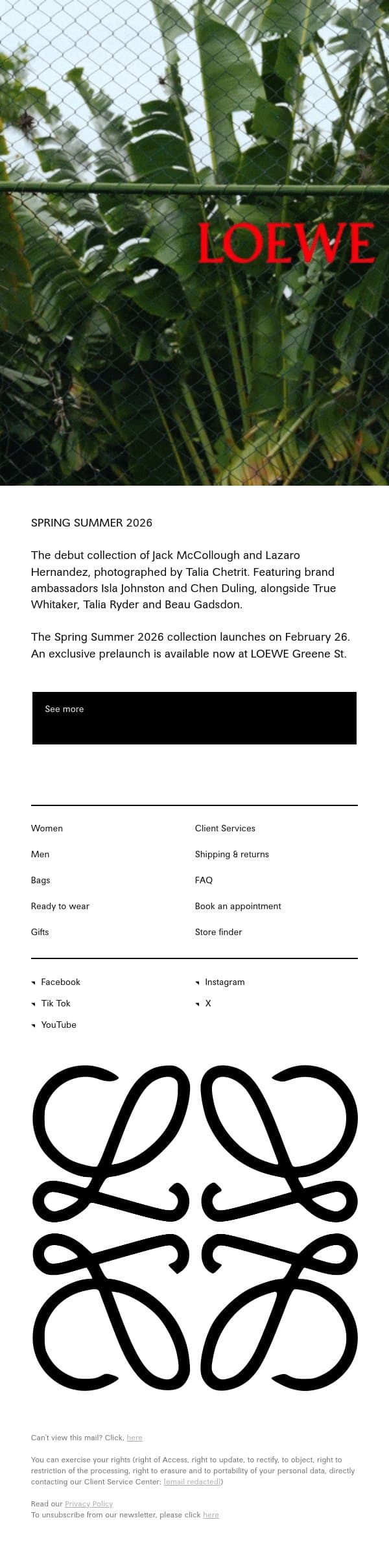 LOEWE

SPRING SUMMER 2026

The debut collection of Jack McCollough and Lazaro Hernandez, photographed by Talia Chetrit. Featuring brand ambassadors Isla Johnston and Chen Duling, alongside True Whitaker, Talia Ryder and Beau Gadsdon.

The Spring Summer 2026 collection launches on February 26. An exclusive prelaunch is available now at LOEWE Greene St.

See more

Women
Men
Bags
Ready to wear
Gifts

Client Services
Shipping & returns
FAQ
Book an appointment
Store finder

Facebook
Tik Tok
YouTube

Instagram
X

Can't view this mail? Click, here

You can exercise your rights (right of Access, right to update, to rectify, to object, right to restriction of the processing, right to erasure and to portability of your personal data, directly contacting our Client Service Center: [email redacted])

Read our Privacy Policy
To unsubscribe from our newsletter, please click here